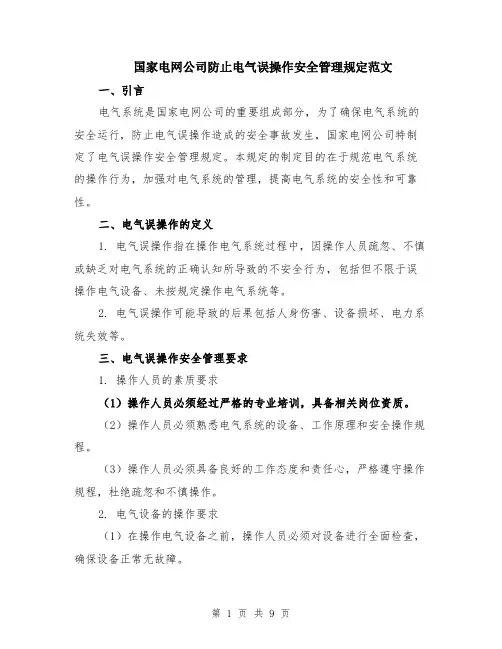 国家电网公司防止电气误操作安全管理规定范文

一、引言

电气系统是国家电网公司的重要组成部分，为了确保电气系统的安全运行，防止电气误操作造成的安全事故发生，国家电网公司特制定了电气误操作安全管理规定。本规定的制定目的在于规范电气系统的操作行为，加强对电气系统的管理，提高电气系统的安全性和可靠性。

二、电气误操作的定义

1. 电气误操作指在操作电气系统过程中，因操作人员疏忽、不慎或缺乏对电气系统的正确认知所导致的不安全行为，包括但不限于误操作电气设备、未按规定操作电气系统等。

2. 电气误操作可能导致的后果包括人身伤害、设备损坏、电力系统失效等。

三、电气误操作安全管理要求

1. 操作人员的素质要求

（1）操作人员必须经过严格的专业培训，具备相关岗位资质。

（2）操作人员必须熟悉电气系统的设备、工作原理和安全操作规程。

（3）操作人员必须具备良好的工作态度和责任心，严格遵守操作规程，杜绝疏忽和不慎操作。

2. 电气设备的操作要求

（1）在操作电气设备之前，操作人员必须对设备进行全面检查，确保设备正常无故障。

第 1 页 共 9 页